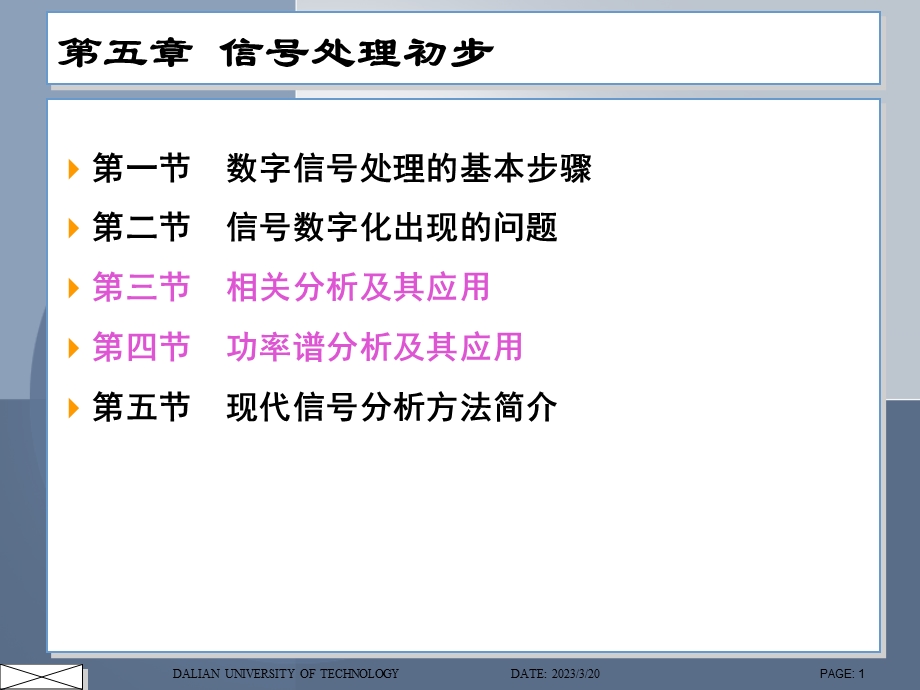 第五章 信号处理初步

第一节 数字信号处理的基本步骤
第二节 信号数字化出现的问题
第三节 相关分析及其应用
第四节 功率谱分析及其应用
第五节 现代信号分析方法简介

DALIAN UNIVERSITY OF TECHNOLOGY DATE: 2023/3/20 PAGE: 1